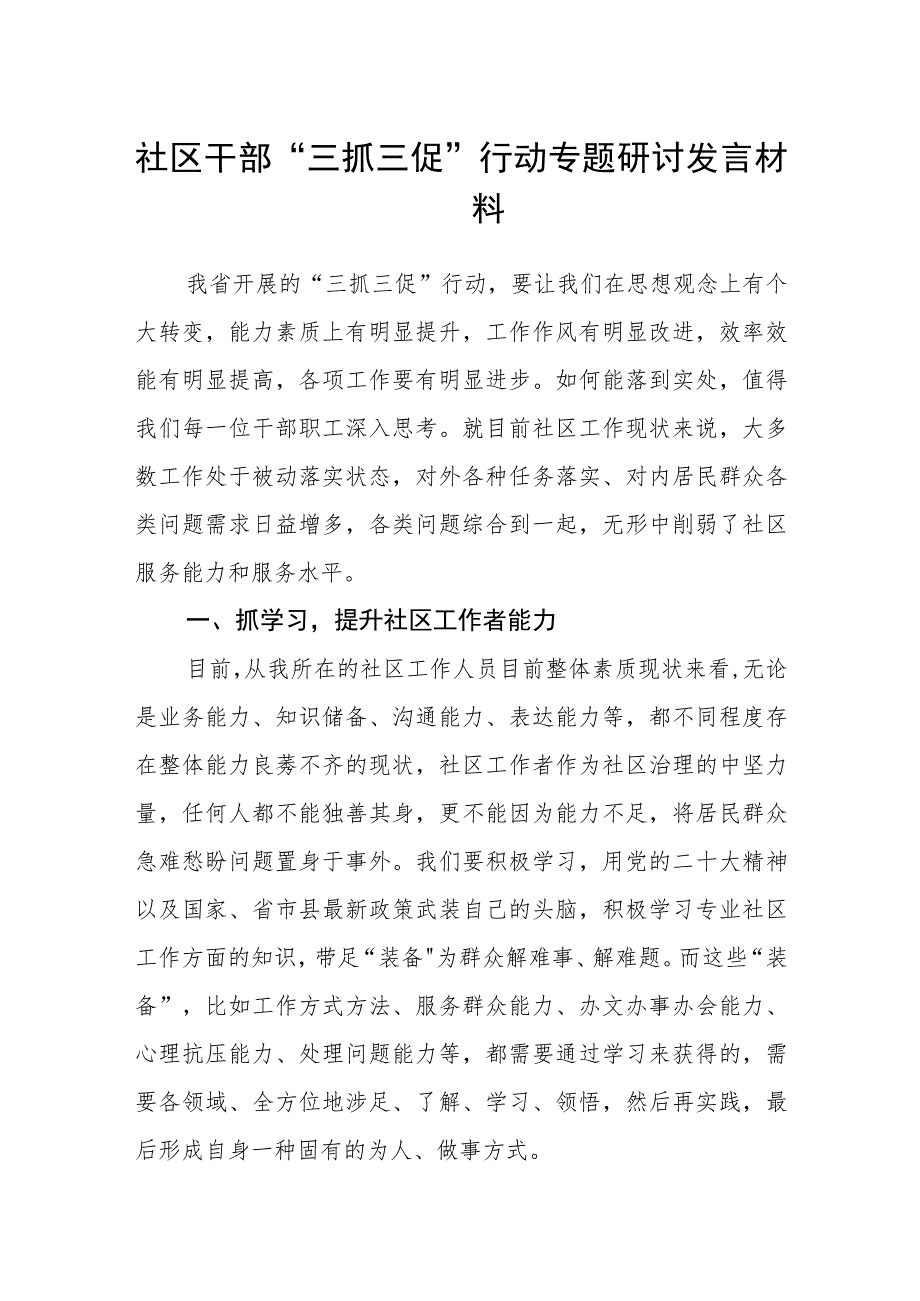 社区干部“三抓三促”行动专题研讨发言材料

我省开展的“三抓三促”行动，要让我们在思想观念上有个大转变，能力素质上有明显提升，工作作风有明显改进，效率效能有明显提高，各项工作要有明显进步。如何能落到实处，值得我们每一位干部职工深入思考。就目前社区工作现状来说，大多数工作处于被动落实状态，对外各种任务落实、对内居民群众各类问题需求日益增多，各类问题综合到一起，无形中削弱了社区服务能力和服务水平。

一、抓学习，提升社区工作者能力

目前,从我所在的社区工作人员目前整体素质现状来看,无论是业务能力、知识储备、沟通能力、表达能力等，都不同程度存在整体能力良莠不齐的现状，社区工作者作为社区治理的中坚力量，任何人都不能独善其身，更不能因为能力不足，将居民群众急难愁盼问题置身于事外。我们要积极学习，用党的二十大精神以及国家、省市县最新政策武装自己的头脑，积极学习专业社区工作方面的知识，带足“装备"为群众解难事、解难题。而这些“装备”，比如工作方式方法、服务群众能力、办文办事办会能力、心理抗压能力、处理问题能力等，都需要通过学习来获得的，需要各领域、全方位地涉足、了解、学习、领悟，然后再实践，最后形成自身一种固有的为人、做事方式。